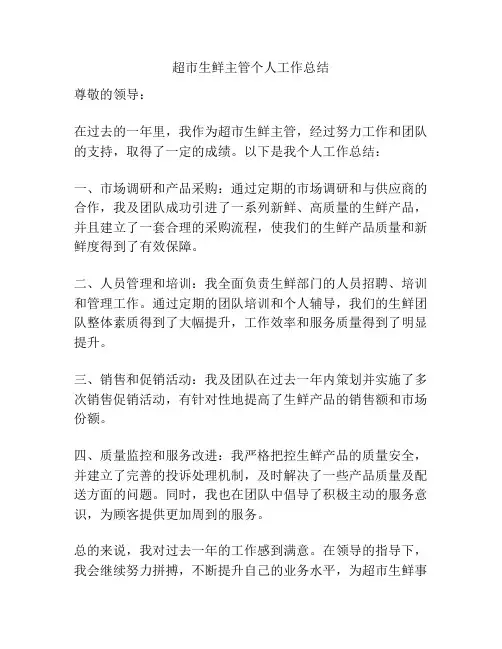 超市生鲜主管个人工作总结

尊敬的领导：

在过去的一年里，我作为超市生鲜主管，经过努力工作和团队的支持，取得了一定的成绩。以下是我个人工作总结：

一、市场调研和产品采购：通过定期的市场调研和与供应商的合作，我及团队成功引进了一系列新鲜、高质量的生鲜产品，并且建立了一套合理的采购流程，使我们的生鲜产品质量和新鲜度得到了有效保障。

二、人员管理和培训：我全面负责生鲜部门的人员招聘、培训和管理工作。通过定期的团队培训和个人辅导，我们的生鲜团队整体素质得到了大幅提升，工作效率和服务质量得到了明显提升。

三、销售和促销活动：我及团队在过去一年内策划并实施了多次销售促销活动，有针对性地提高了生鲜产品的销售额和市场份额。

四、质量监控和服务改进：我严格把控生鲜产品的质量安全，并建立了完善的投诉处理机制，及时解决了一些产品质量及配送方面的问题。同时，我也在团队中倡导了积极主动的服务意识，为顾客提供更加周到的服务。

总的来说，我对过去一年的工作感到满意。在领导的指导下，我会继续努力拼搏，不断提升自己的业务水平，为超市生鲜事